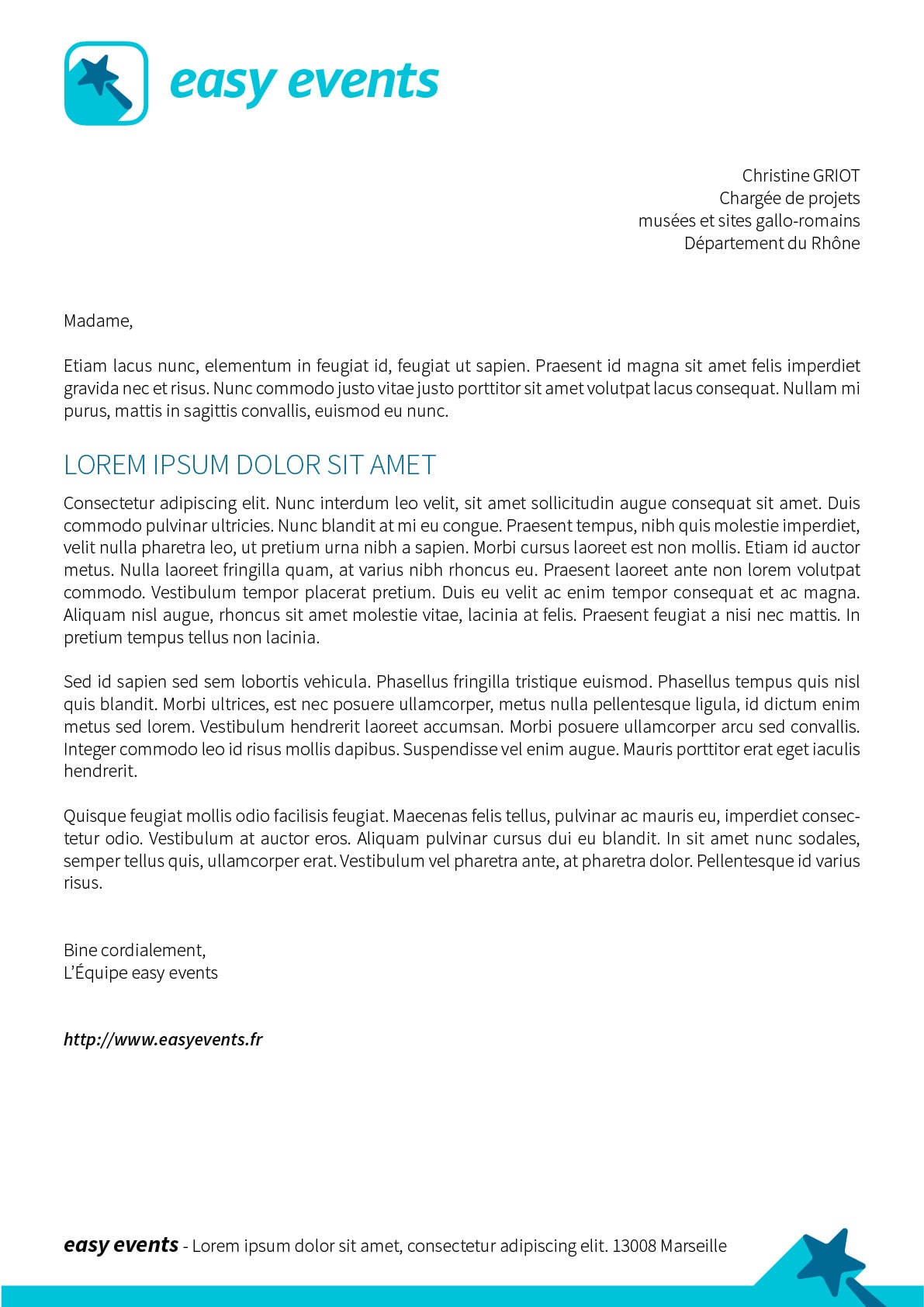 easy events

Christine GRIOT
Chargée de projets
musées et sites gallo-romains
Département du Rhône

Madame,

Etiam lacus nunc, elementum in feugiat id, feugiat ut sapien. Praesent id magna sit amet felis imperdiet gravida nec et risus. Nunc commodo justo vitae justo porttitor sit amet volutpat lacus consequat. Nullam mi purus, mattis in sagittis convallis, euismod eu nunc.

LOREM IPSUM DOLOR SIT AMET

Consectetur adipiscing elit. Nunc interdum leo velit, sit amet sollicitudin augue consequat sit amet. Duis commodo pulvinar ultricies. Nunc blandit at mi eu congue. Praesent tempus, nibh quis molestie imperdiet, velit nulla pharetra leo, ut pretium urna nibh a sapien. Morbi cursus laoreet est non mollis. Etiam id auctor metus. Nulla laoreet fringilla quam, at varius nibh rhoncus eu. Praesent laoreet ante non lorem volutpat commodo. Vestibulum tempor placerat pretium. Duis eu velit ac enim tempor consequat et ac magna. Aliquam nisl augue, rhoncus sit amet molestie vitae, lacinia at felis. Praesent feugiat a nisi nec mattis. In pretium tempus tellus non lacinia.

Sed id sapien sed sem lobortis vehicula. Phasellus fringilla tristique euismod. Phasellus tempus quis nisl quis blandit. Morbi ultrices, est nec posuere ullamcorper, metus nulla pellentesque ligula, id dictum enim metus sed lorem. Vestibulum hendrerit laoreet accumsan. Morbi posuere ullamcorper arcu sed convallis. Integer commodo leo id risus mollis dapibus. Suspendisse vel enim augue. Mauris porttitor erat eget iaculis hendrerit.

Quisque feugiat mollis odio facilisis feugiat. Maecenas felis tellus, pulvinar ac mauris eu, imperdiet consectetur odio. Vestibulum at auctor eros. Aliquam pulvinar cursus dui eu blandit. In sit amet nunc sodales, semper tellus quis, ullamcorper erat. Vestibulum vel pharetra ante, at pharetra dolor. Pellentesque id varius risus.

Bine cordialement,
L'Équipe easy events

http://www.easyevents.fr

easy events - Lorem ipsum dolor sit amet, consectetur adipiscing elit. 13008 Marseille